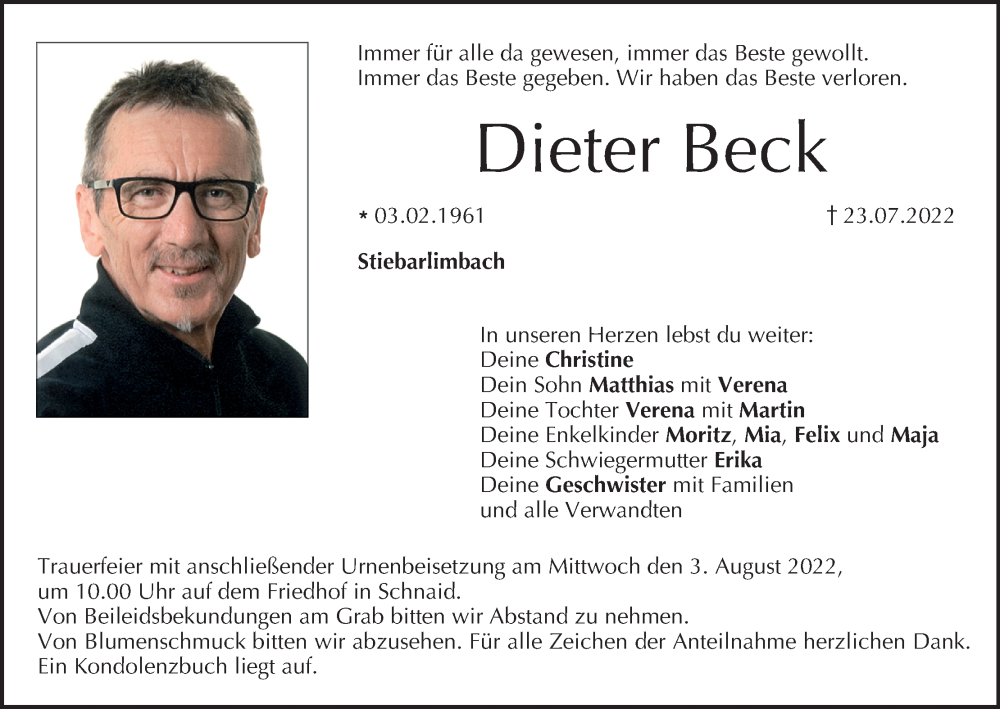 Immer für alle da gewesen, immer das Beste gewollt.
Immer das Beste gegeben. Wir haben das Beste verloren.

Dieter Beck

* 03.02.1961

† 23.07.2022

Stiebarlimbach

In unseren Herzen lebst du weiter:
Deine Christine
Dein Sohn Matthias mit Verena
Deine Tochter Verena mit Martin
Deine Enkelkinder Moritz, Mia, Felix und Maja
Deine Schwiegermutter Erika
Deine Geschwister mit Familien
und alle Verwandten

Trauerfeier mit anschließender Urnenbeisetzung am Mittwoch den 3. August 2022, um 10.00 Uhr auf dem Friedhof in Schnaid.
Von Beileidsbekundungen am Grab bitten wir Abstand zu nehmen.
Von Blumenschmuck bitten wir abzusehen. Für alle Zeichen der Anteilnahme herzlichen Dank.
Ein Kondolenzbuch liegt auf.